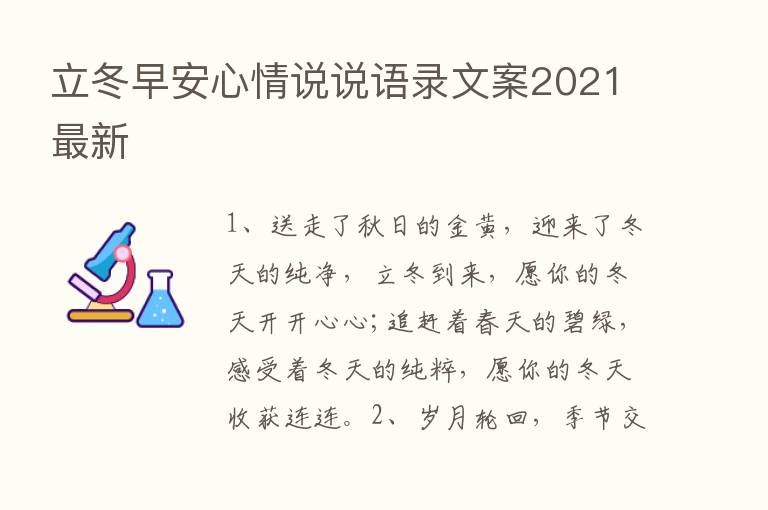 立冬早安心情说说语录文案2021最新

1、送走了秋日的金黄，迎来了冬天的纯净，立冬到来，愿你的冬天开开心心；追赶着春天的碧绿，感受着冬天的纯粹，愿你的冬天收获连连。2、岁月轮回，季节交